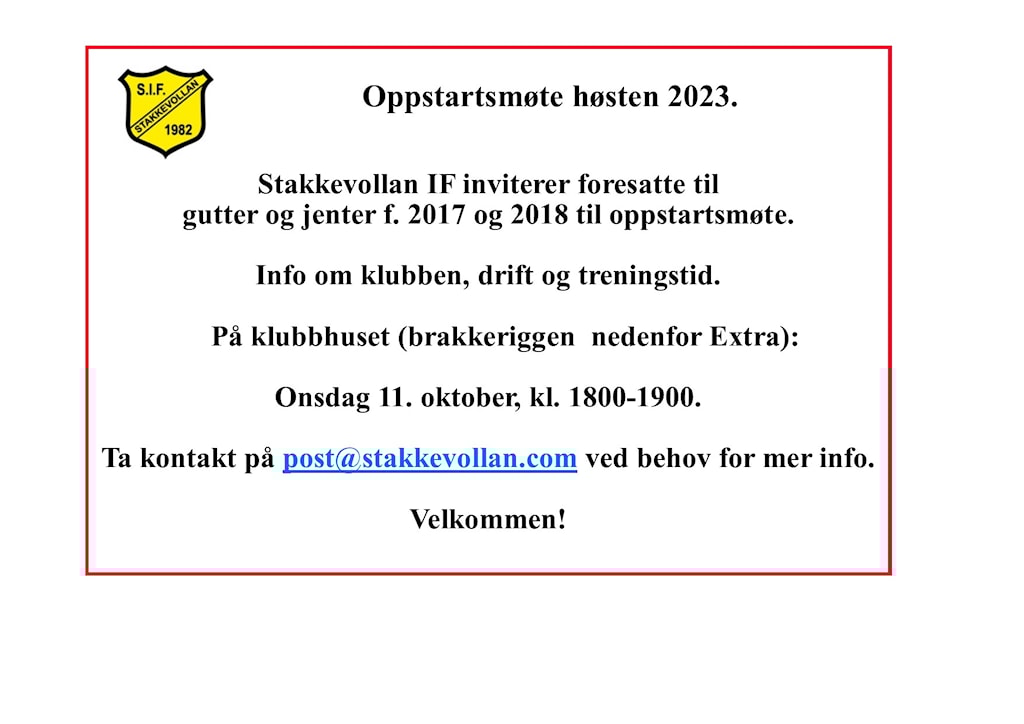 S.I.F.
STAKKEVOLLAN
1982

Oppstartsmøte høsten 2023.

Stakkevollan IF inviterer foresatte til gutter og jenter f. 2017 og 2018 til oppstartsmøte.

Info om klubben, drift og treningstid.

På klubbhuset (brakkeriggen nedenfor Extra):

Onsdag 11. oktober, kl. 1800-1900.

Ta kontakt på post@stakkevollan.com ved behov for mer info.

Velkommen!